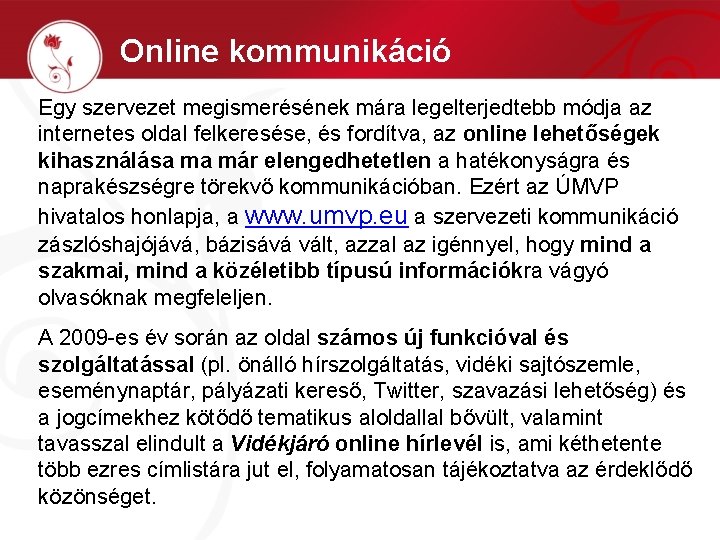 Online kommunikáció

Egy szervezet megismerésének mára legelterjedtebb módja az internetes oldal felkeresése, és fordítva, az online lehetőségek kihasználása ma már elengedhetetlen a hatékonyságra és naprakészségre törekvő kommunikációban. Ezért az ÚMVP hivatalos honlapja, a www.umvp.eu a szervezeti kommunikáció zászlóshajójává, bázisává vált, azzal az igénnyel, hogy mind a szakmai, mind a közéletibb típusú információkra vágyó olvasóknak megfeleljen.

A 2009-es év során az oldal számos új funkcióval és szolgáltatással (pl. önálló hírszolgáltatás, vidéki sajtószemle, eseménynaptár, pályázati kereső, Twitter, szavazási lehetőség) és a jogcímekhez kötődő tematikus aloldallal bővült, valamint tavasszal elindult a Vidékjáró online hírlevél is, ami kéthetente több ezres címlistára jut el, folyamatosan tájékoztatva az érdeklődő közönséget.